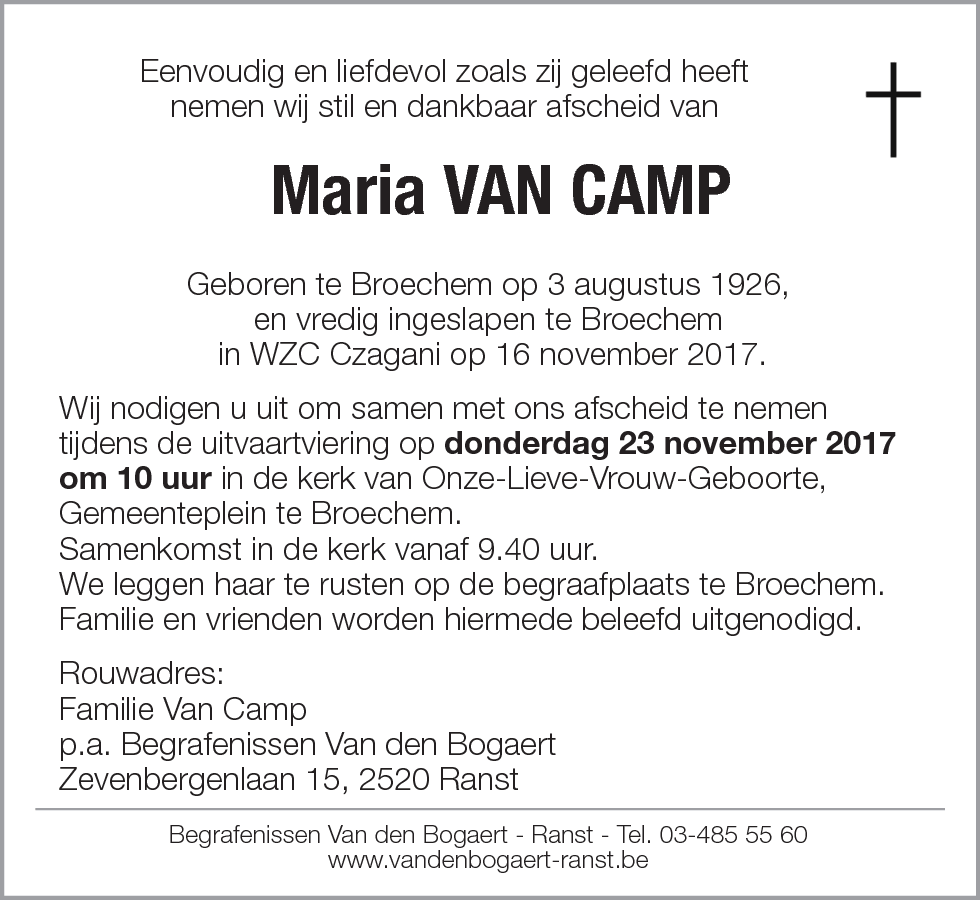 Eenvoudig en liefdevol zoals zij geleefd heeft
nemen wij stil en dankbaar afscheid van

Maria VAN CAMP

Geboren te Broechem op 3 augustus 1926,
en vredig ingeslapen te Broechem
in WZC Czagani op 16 november 2017.

Wij nodigen u uit om samen met ons afscheid te nemen tijdens de uitvaartviering op donderdag 23 november 2017 om 10 uur in de kerk van Onze-Lieve-Vrouw-Geboorte, Gemeenteplein te Broechem.
Samenkomst in de kerk vanaf 9.40 uur.
We leggen haar te rusten op de begraafplaats te Broechem.
Familie en vrienden worden hiermede beleefd uitgenodigd.

Rouwadres:
Familie Van Camp
p.a. Begrafenissen Van den Bogaert
Zevenbergenlaan 15, 2520 Ranst

Begrafenissen Van den Bogaert - Ranst - Tel. 03-485 55 60
www.vandenbogaert-ranst.be